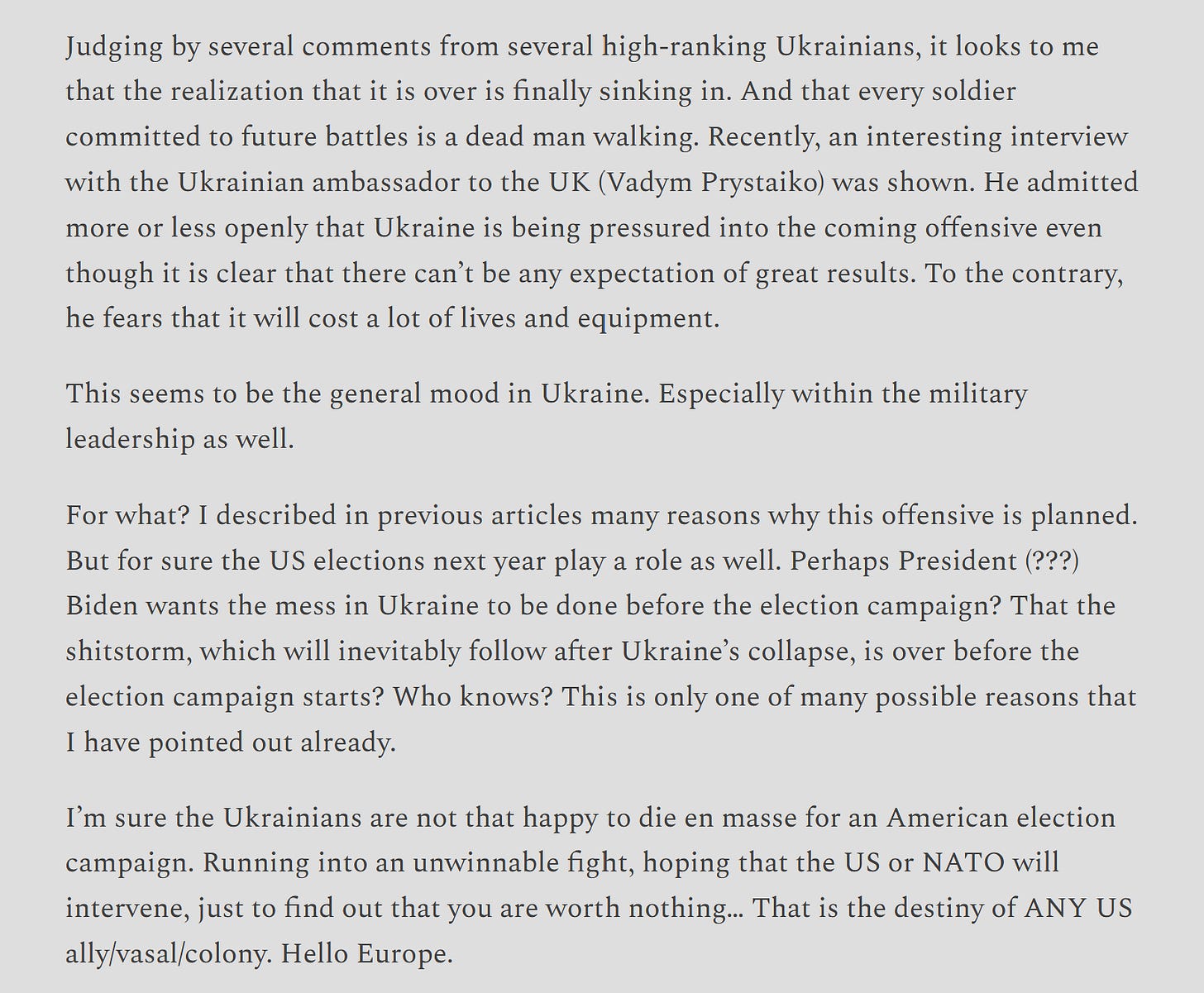 Judging by several comments from several high-ranking Ukrainians, it looks to me that the realization that it is over is finally sinking in. And that every soldier committed to future battles is a dead man walking. Recently, an interesting interview with the Ukrainian ambassador to the UK (Vadym Prystaiko) was shown. He admitted more or less openly that Ukraine is being pressured into the coming offensive even though it is clear that there can't be any expectation of great results. To the contrary, he fears that it will cost a lot of lives and equipment.

This seems to be the general mood in Ukraine. Especially within the military leadership as well.

For what? I described in previous articles many reasons why this offensive is planned. But for sure the US elections next year play a role as well. Perhaps President (???) Biden wants the mess in Ukraine to be done before the election campaign? That the shitstorm, which will inevitably follow after Ukraine's collapse, is over before the election campaign starts? Who knows? This is only one of many possible reasons that I have pointed out already.

I'm sure the Ukrainians are not that happy to die en masse for an American election campaign. Running into an unwinnable fight, hoping that the US or NATO will intervene, just to find out that you are worth nothing… That is the destiny of ANY US ally/vasal/colony. Hello Europe.